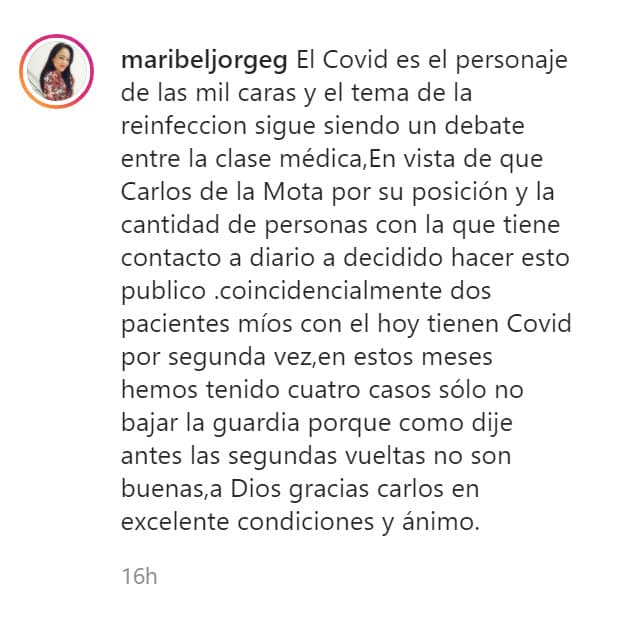 maribeljorgeg El Covid es el personaje de las mil caras y el tema de la reinfeccion sigue siendo un debate entre la clase médica,En vista de que Carlos de la Mota por su posición y la cantidad de personas con la que tiene contacto a diario a decidido hacer esto publico .coincidencialmente dos pacientes míos con el hoy tienen Covid por segunda vez,en estos meses hemos tenido cuatro casos sólo no bajar la guardia porque como dije antes las segundas vueltas no son buenas,a Dios gracias carlos en excelente condiciones y ánimo.

16h